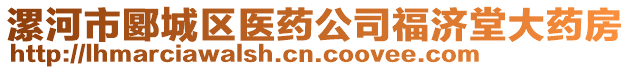 漯河市郾城区医药公司福济堂大药房
http://lhmarciawalsh.cn.coovee.com